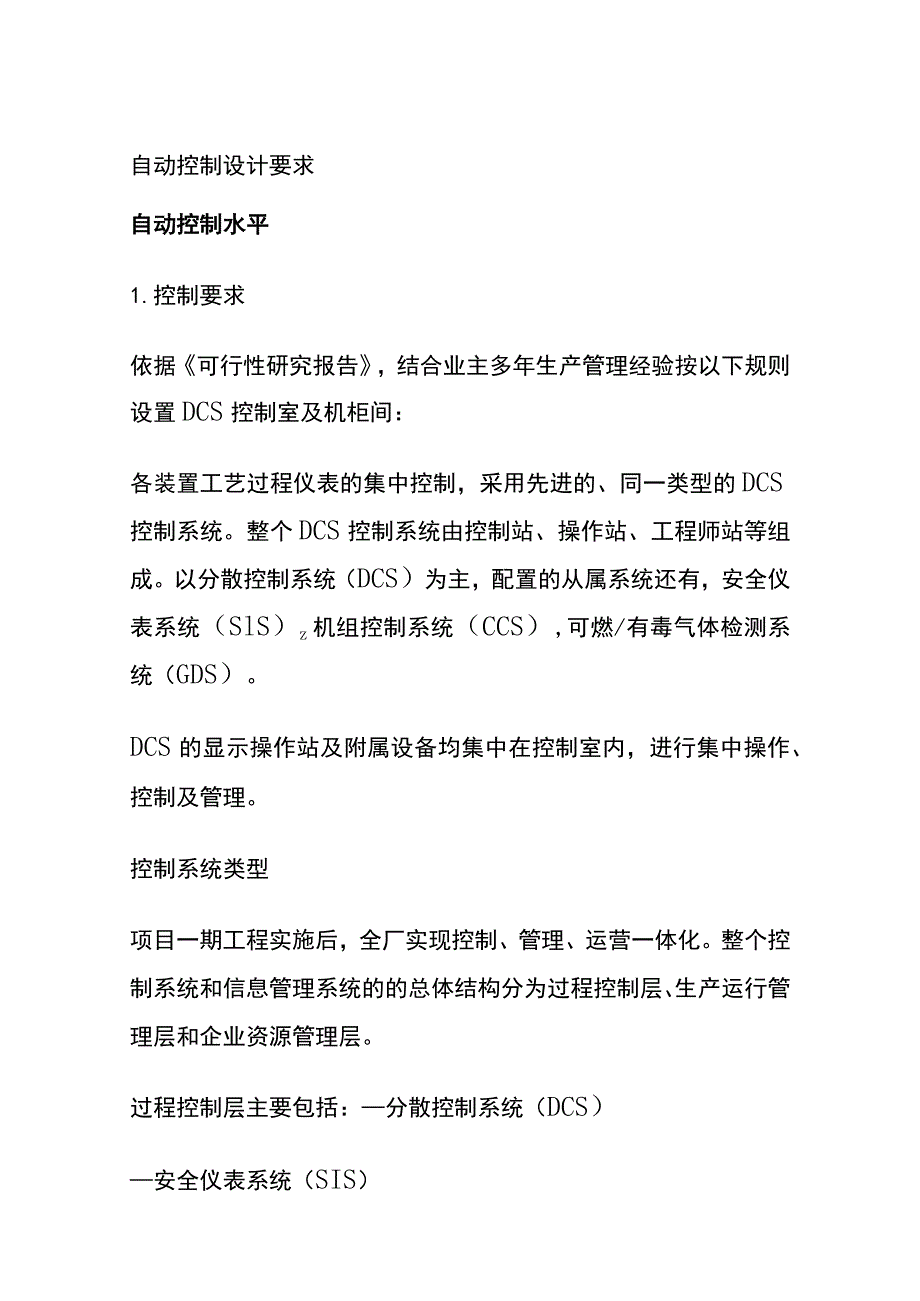 自动控制设计要求

自动控制水平

1.控制要求

依据《可行性研究报告》，结合业主多年生产管理经验按以下规则设置DCS控制室及机柜间：

各装置工艺过程仪表的集中控制，采用先进的、同一类型的DCS控制系统。整个DCS控制系统由控制站、操作站、工程师站等组成。以分散控制系统（DCS）为主，配置的从属系统还有，安全仪表系统（SlS）z机组控制系统（CCS），可燃/有毒气体检测系统（GDS）。

DCS的显示操作站及附属设备均集中在控制室内，进行集中操作、控制及管理。

控制系统类型

项目一期工程实施后，全厂实现控制、管理、运营一体化。整个控制系统和信息管理系统的的总体结构分为过程控制层、生产运行管理层和企业资源管理层。

过程控制层主要包括：—分散控制系统（DCS）

—安全仪表系统（SIS）